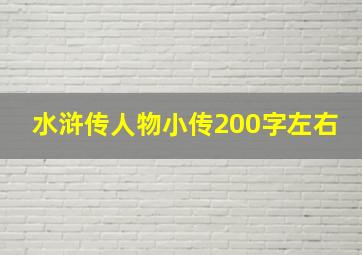 水浒传人物小传200字左右